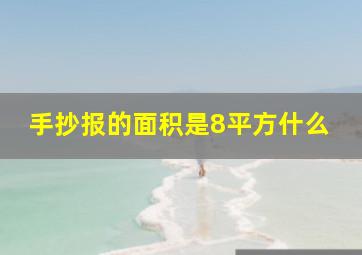 手抄报的面积是8平方什么